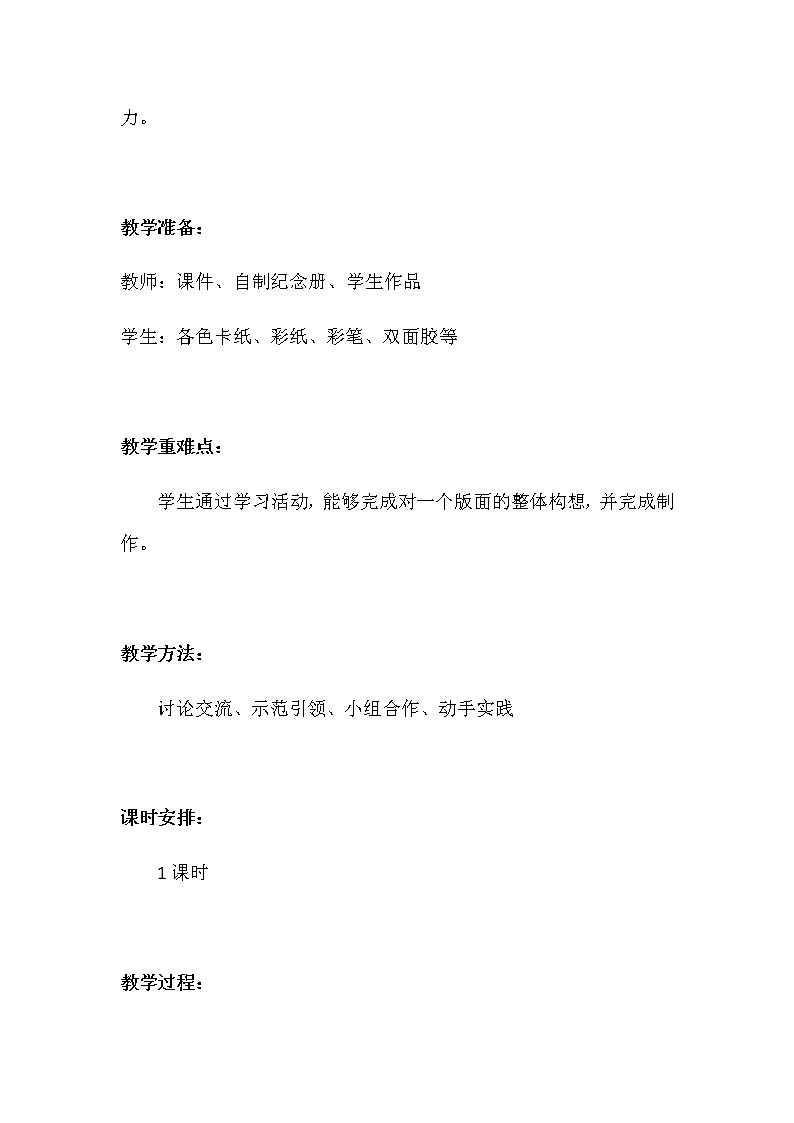 力。

教学准备：

教师：课件、自制纪念册、学生作品

学生：各色卡纸、彩纸、彩笔、双面胶等

教学重难点：

学生通过学习活动，能够完成对一个版面的整体构想，并完成制作。

教学方法：

讨论交流、示范引领、小组合作、动手实践

课时安排：

1课时

教学过程：